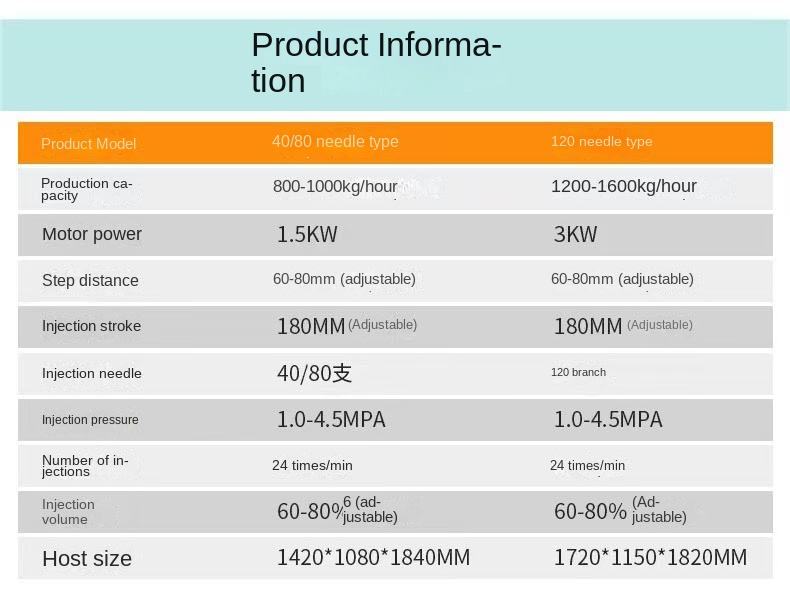 Product Information

| Product Model | 40/80 needle type | 120 needle type |
|---|---|---|
| Production capacity | 800-1000kg/hour | 1200-1600kg/hour |
| Motor power | 1.5KW | 3KW |
| Step distance | 60-80mm (adjustable) | 60-80mm (adjustable) |
| Injection stroke | 180MM (Adjustable) | 180MM (Adjustable) |
| Injection needle | 40/80支 | 120 branch |
| Injection pressure | 1.0-4.5MPA | 1.0-4.5MPA |
| Number of injections | 24 times/min | 24 times/min |
| Injection volume | 60-80%6 (adjustable) | 60-80% (Adjustable) |
| Host size | 1420*1080*1840MM | 1720*1150*1820MM |